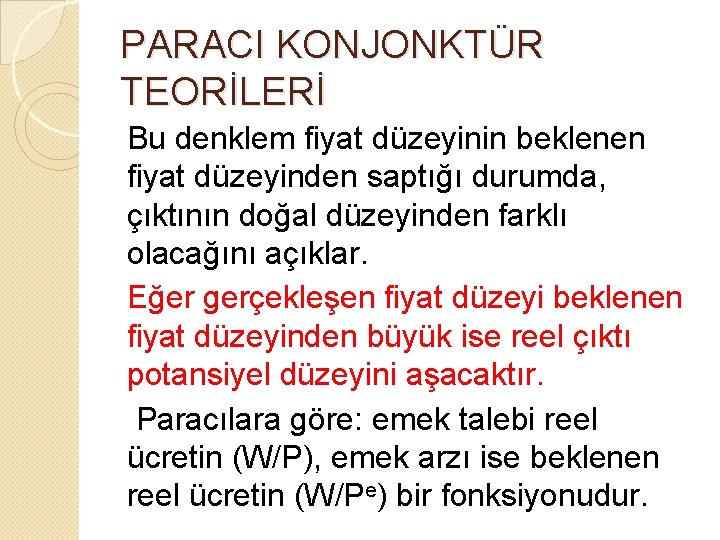 PARACI KONJONKTÜR TEORİLERİ

Bu denklem fiyat düzeyinin beklenen fiyat düzeyinden saptığı durumda, çıktının doğal düzeyinden farklı olacağını açıklar.

Eğer gerçekleşen fiyat düzeyi beklenen fiyat düzeyinden büyük ise reel çıktı potansiyel düzeyini aşacaktır.

Paracılara göre: emek talebi reel ücretin (W/P), emek arzı ise beklenen reel ücretin ($W/P^e$) bir fonksiyonudur.